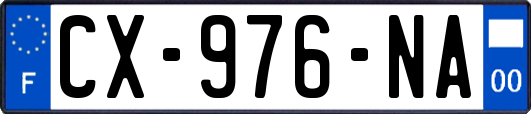 F
CX-976-NA
00